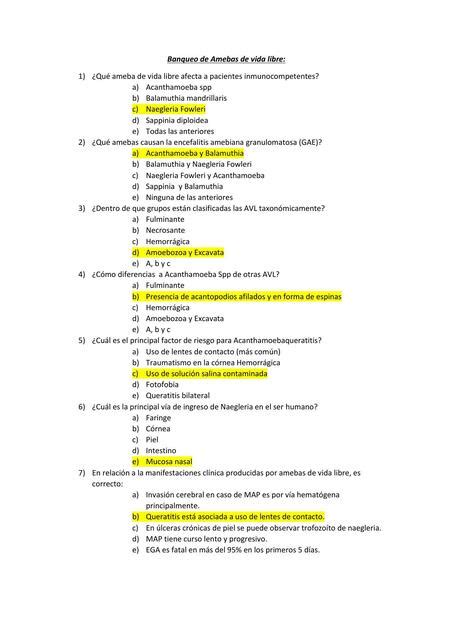 Banqueo de Amebas de vida libre:

1) ¿Qué ameba de vida libre afecta a pacientes inmunocompetentes?
a) Acanthamoeba spp
b) Balamuthia mandrillaris
c) Naegleria Fowleri
d) Sappinia diploidea
e) Todas las anteriores

2) ¿Qué amebas causan la encefalitis amebiana granulomatosa (GAE)?
a) Acanthamoeba y Balamuthia
b) Balamuthia y Naegleria Fowleri
c) Naegleria Fowleri y Acanthamoeba
d) Sappinia y Balamuthia
e) Ninguna de las anteriores

3) ¿Dentro de que grupos están clasificadas las AVL taxonómicamente?
a) Fulminante
b) Necrosante
c) Hemorrágica
d) Amoebozoa y Excavata
e) A, b y c

4) ¿Cómo diferencias a Acanthamoeba Spp de otras AVL?
a) Fulminante
b) Presencia de acantopodios afilados y en forma de espinas
c) Hemorrágica
d) Amoebozoa y Excavata
e) A, b y c

5) ¿Cuál es el principal factor de riesgo para Acanthamoebaqueratitis?
a) Uso de lentes de contacto (más común)
b) Traumatismo en la córnea Hemorrágica
c) Uso de solución salina contaminada
d) Fotofobia
e) Queratitis bilateral

6) ¿Cuál es la principal vía de ingreso de Naegleria en el ser humano?
a) Faringe
b) Córnea
c) Piel
d) Intestino
e) Mucosa nasal

7) En relación a la manifestaciones clínica producidas por amebas de vida libre, es correcto:
a) Invasión cerebral en caso de MAP es por vía hematógena principalmente.
b) Queratitis está asociada a uso de lentes de contacto.
c) En úlceras crónicas de piel se puede observar trofozoíto de naegleria.
d) MAP tiene curso lento y progresivo.
e) EGA es fatal en más del 95% en los primeros 5 días.